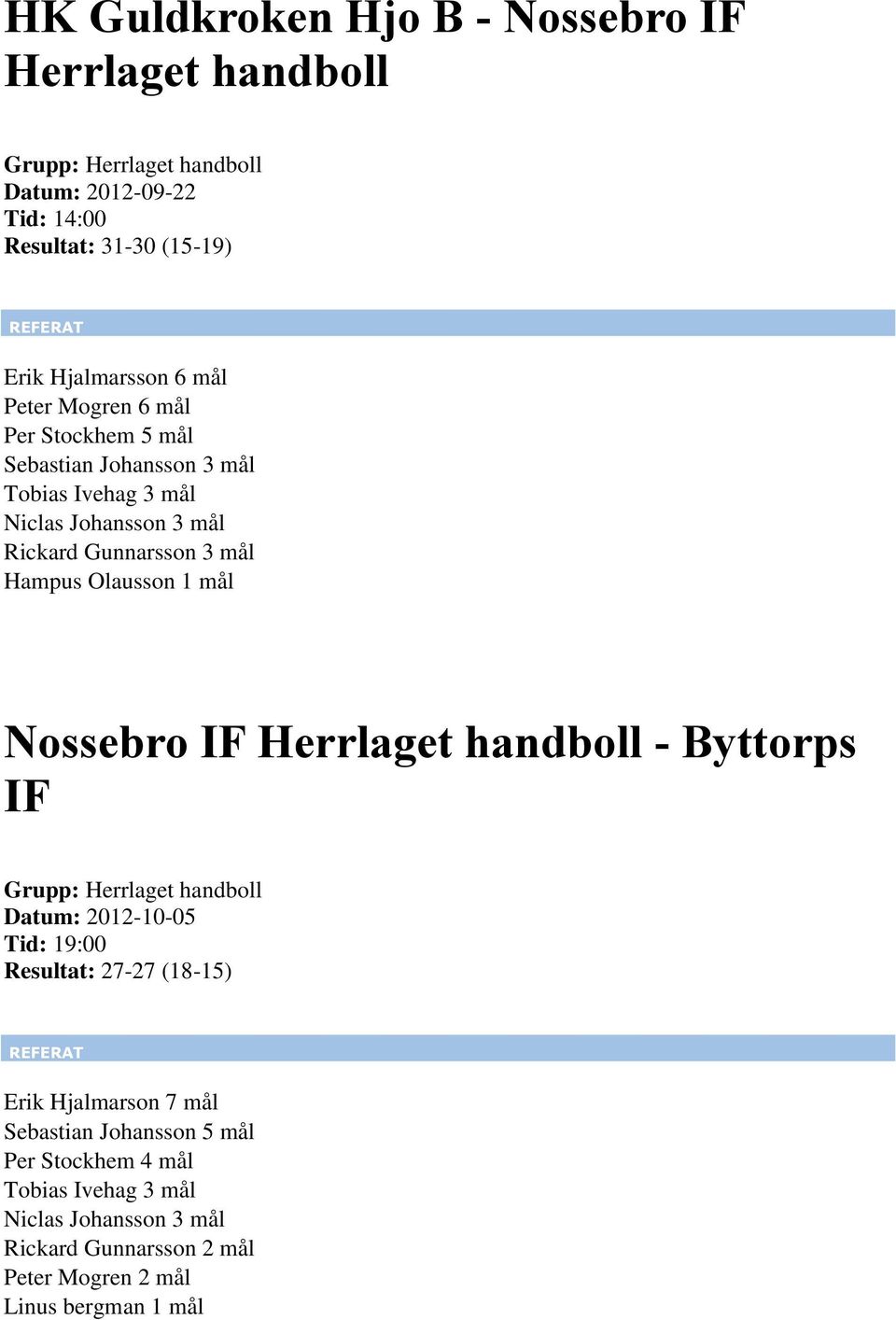 HK Guldkroken Hjo B - Nossebro IF Herrlaget handboll

Grupp: Herrlaget handboll
Datum: 2012-09-22
Tid: 14:00
Resultat: 31-30 (15-19)

REFERAT

Erik Hjalmarsson 6 mål
Peter Mogren 6 mål
Per Stockhem 5 mål
Sebastian Johansson 3 mål
Tobias Ivehag 3 mål
Niclas Johansson 3 mål
Rickard Gunnarsson 3 mål
Hampus Olausson 1 mål

Nossebro IF Herrlaget handboll - Byttorps IF

Grupp: Herrlaget handboll
Datum: 2012-10-05
Tid: 19:00
Resultat: 27-27 (18-15)

REFERAT

Erik Hjalmarson 7 mål
Sebastian Johansson 5 mål
Per Stockhem 4 mål
Tobias Ivehag 3 mål
Niclas Johansson 3 mål
Rickard Gunnarsson 2 mål
Peter Mogren 2 mål
Linus bergman 1 mål